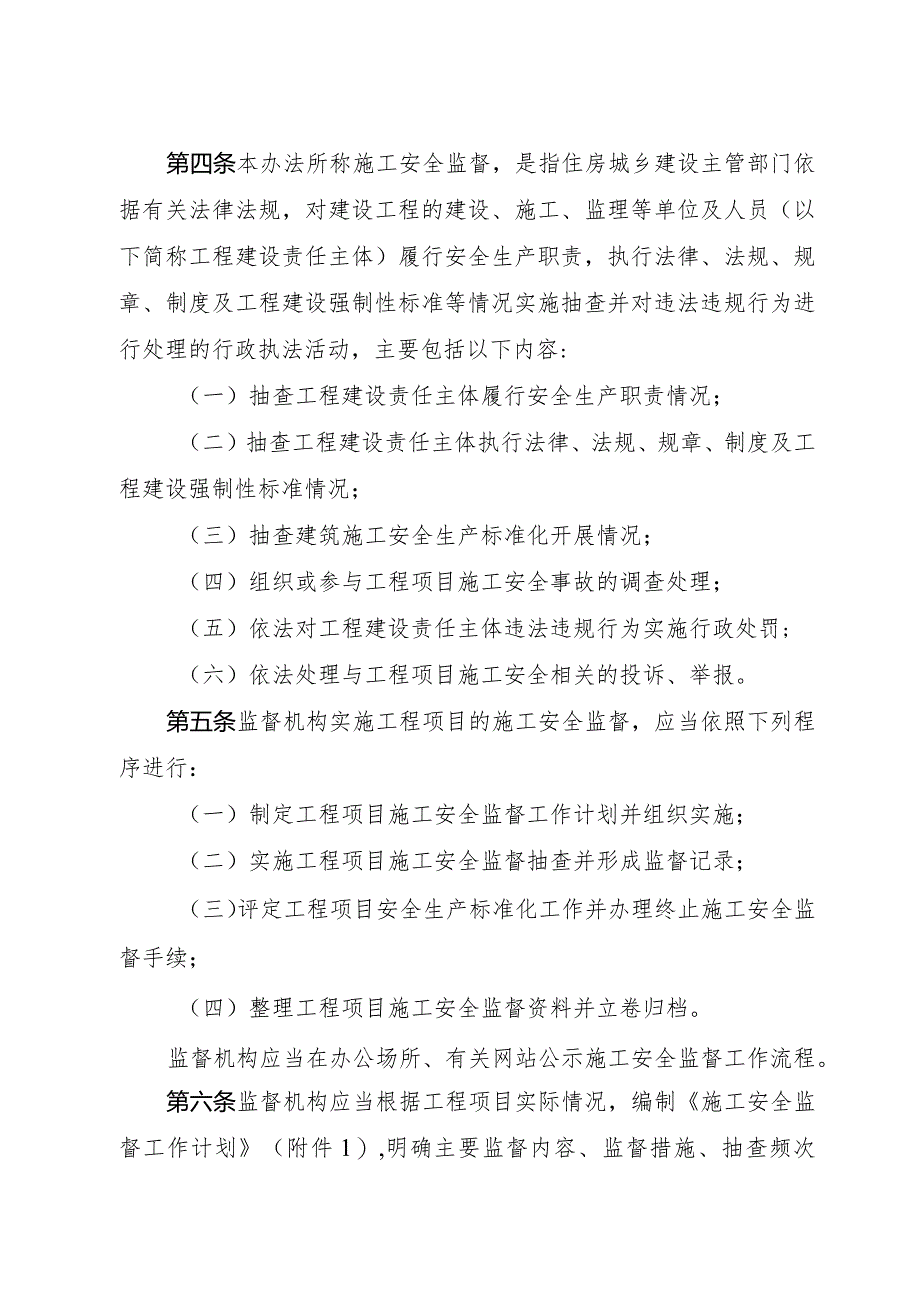 第四条本办法所称施工安全监督，是指住房城乡建设主管部门依据有关法律法规，对建设工程的建设、施工、监理等单位及人员（以下简称工程建设责任主体）履行安全生产职责，执行法律、法规、规章、制度及工程建设强制性标准等情况实施抽查并对违法违规行为进行处理的行政执法活动，主要包括以下内容：

（一）抽查工程建设责任主体履行安全生产职责情况；

（二）抽查工程建设责任主体执行法律、法规、规章、制度及工程建设强制性标准情况；

（三）抽查建筑施工安全生产标准化开展情况；

（四）组织或参与工程项目施工安全事故的调查处理；

（五）依法对工程建设责任主体违法违规行为实施行政处罚；

（六）依法处理与工程项目施工安全相关的投诉、举报。

第五条监督机构实施工程项目的施工安全监督，应当依照下列程序进行：

（一）制定工程项目施工安全监督工作计划并组织实施；

（二）实施工程项目施工安全监督抽查并形成监督记录；

（三）评定工程项目安全生产标准化工作并办理终止施工安全监督手续；

（四）整理工程项目施工安全监督资料并立卷归档。

监督机构应当在办公场所、有关网站公示施工安全监督工作流程。

第六条监督机构应当根据工程项目实际情况，编制《施工安全监督工作计划》（附件1），明确主要监督内容、监督措施、抽查频次